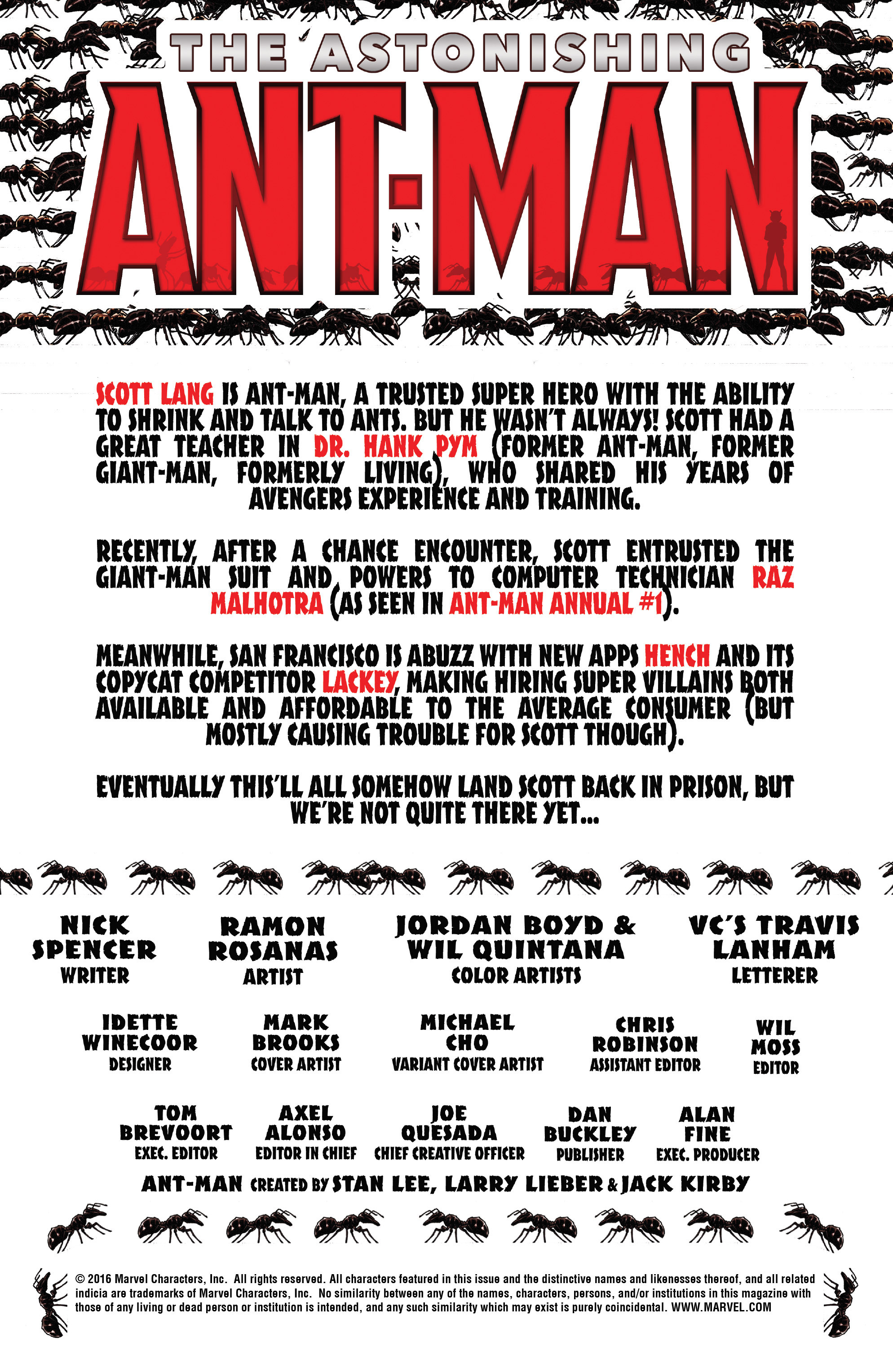 THE ASTONISHING
ANT-MAN

SCOTT LANG IS ANT-MAN, A TRUSTED SUPER HERO WITH THE ABILITY TO SHRINK AND TALK TO ANTS. BUT HE WASN'T ALWAYS! SCOTT HAD A GREAT TEACHER IN DR. HANK PYM (FORMER ANT-MAN, FORMER GIANT-MAN, FORMERLY LIVING), WHO SHARED HIS YEARS OF AVENGERS EXPERIENCE AND TRAINING.

RECENTLY, AFTER A CHANCE ENCOUNTER, SCOTT ENTRUSTED THE GIANT-MAN SUIT AND POWERS TO COMPUTER TECHNICIAN RAZ MALHOTRA (AS SEEN IN ANT-MAN ANNUAL #1).

MEANWHILE, SAN FRANCISCO IS ABUZZ WITH NEW APPS HENCH AND ITS COPYCAT COMPETITOR LACKEY, MAKING HIRING SUPER VILLAINS BOTH AVAILABLE AND AFFORDABLE TO THE AVERAGE CONSUMER (BUT MOSTLY CAUSING TROUBLE FOR SCOTT THOUGH).

EVENTUALLY THIS'LL ALL SOMEHOW LAND SCOTT BACK IN PRISON, BUT WE'RE NOT QUITE THERE YET...

NICK SPENCER
WRITER

RAMON ROSANAS
ARTIST

JORDAN BOYD & WIL QUINTANA
COLOR ARTISTS

VC'S TRAVIS LANHAM
LETTERER

IDETTE WINECOOR
DESIGNER

MARK BROOKS
COVER ARTIST

MICHAEL CHO
VARIANT COVER ARTIST

CHRIS ROBINSON
ASSISTANT EDITOR

WIL MOSS
EDITOR

TOM BREVOORT
EXEC. EDITOR

AXEL ALONSO
EDITOR IN CHIEF

JOE QUESADA
CHIEF CREATIVE OFFICER

DAN BUCKLEY
PUBLISHER

ALAN FINE
EXEC. PRODUCER

ANT-MAN CREATED BY STAN LEE, LARRY LIEBER & JACK KIRBY

© 2016 Marvel Characters, Inc. All rights reserved. All characters featured in this issue and the distinctive names and likenesses thereof, and all related indicia are trademarks of Marvel Characters, Inc. No similarity between any of the names, characters, persons, and/or institutions in this magazine with those of any living or dead person or institution is intended, and any such similarity which may exist is purely coincidental. WWW.MARVEL.COM